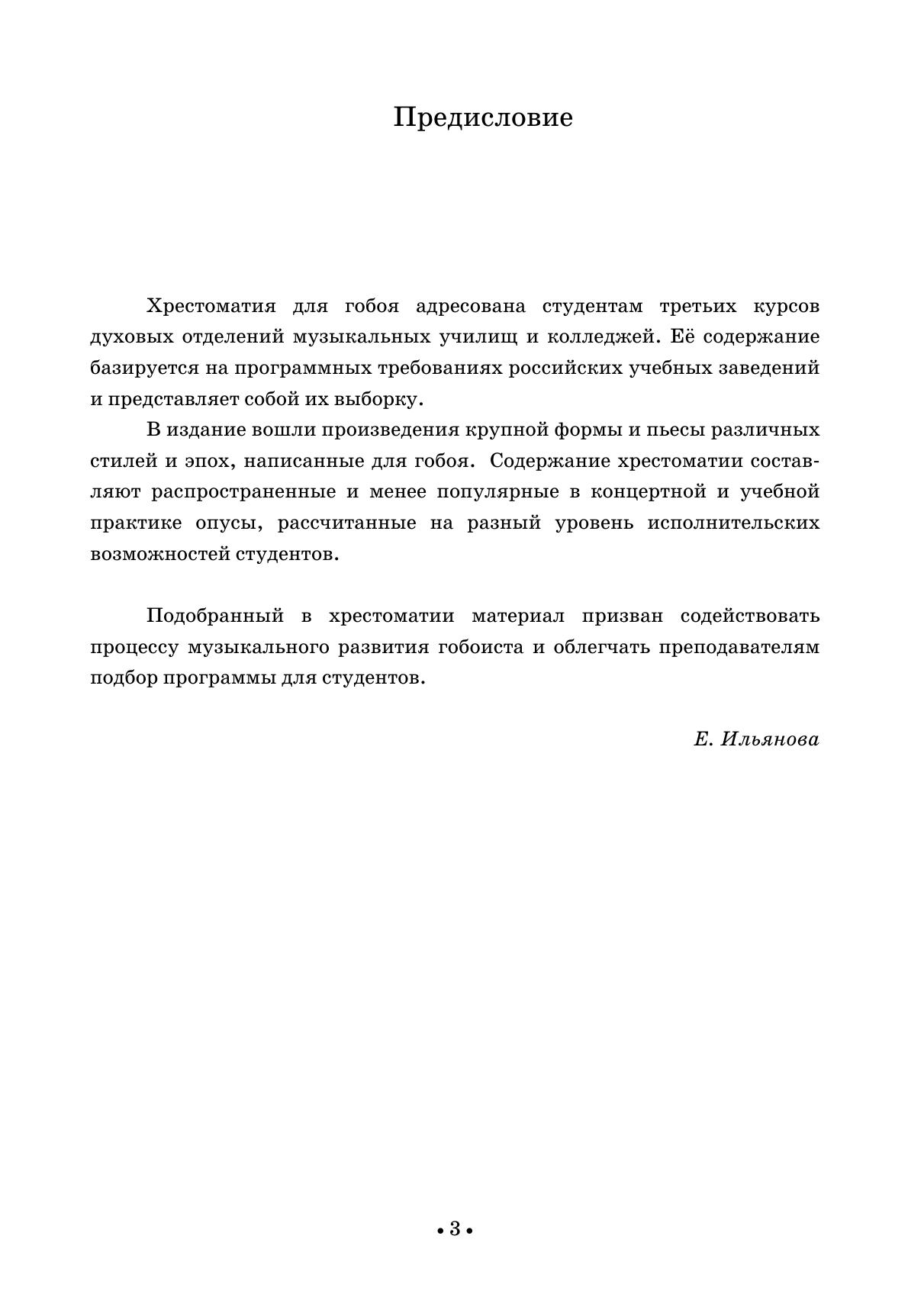 Предисловие

Хрестоматия для гобоя адресована студентам третьих курсов духовых отделений музыкальных училищ и колледжей. Её содержание базируется на программных требованиях российских учебных заведений и представляет собой их выборку.

В издание вошли произведения крупной формы и пьесы различных стилей и эпох, написанные для гобоя. Содержание хрестоматии составляют распространенные и менее популярные в концертной и учебной практике опусы, рассчитанные на разный уровень исполнительских возможностей студентов.

Подобранный в хрестоматии материал призван содействовать процессу музыкального развития гобоиста и облегчать преподавателям подбор программы для студентов.

Е. Ильянова

• 3 •